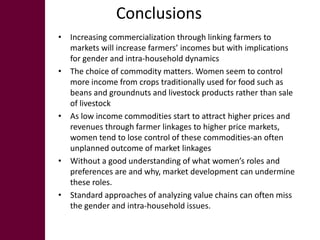 Conclusions

• Increasing commercialization through linking farmers to markets will increase farmers' incomes but with implications for gender and intra-household dynamics
• The choice of commodity matters. Women seem to control more income from crops traditionally used for food such as beans and groundnuts and livestock products rather than sale of livestock
• As low income commodities start to attract higher prices and revenues through farmer linkages to higher price markets, women tend to lose control of these commodities-an often unplanned outcome of market linkages
• Without a good understanding of what women's roles and preferences are and why, market development can undermine these roles.
• Standard approaches of analyzing value chains can often miss the gender and intra-household issues.